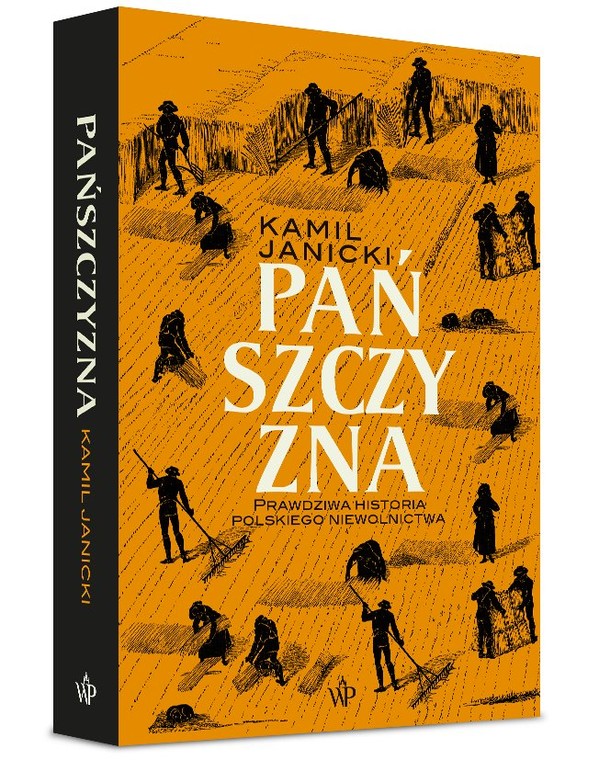 PAŃSZCZYZNA
KAMIL JANICKI
WP

KAMIL JANICKI
PAŃ
SZCZY
ZNA
PRAWDZIWA HISTORIA POLSKIEGO NIEWOLNICTWA
WP